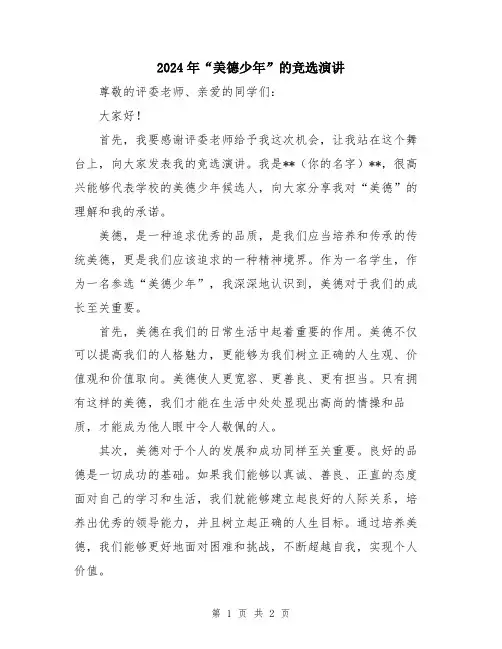 2024年“美德少年”的竞选演讲

尊敬的评委老师、亲爱的同学们：

大家好！

首先，我要感谢评委老师给予我这次机会，让我站在这个舞台上，向大家发表我的竞选演讲。我是**（你的名字）**，很高兴能够代表学校的美德少年候选人，向大家分享我对“美德”的理解和我的承诺。

美德，是一种追求优秀的品质，是我们应当培养和传承的传统美德，更是我们应该追求的一种精神境界。作为一名学生，作为一名参选“美德少年”，我深深地认识到，美德对于我们的成长至关重要。

首先，美德在我们的日常生活中起着重要的作用。美德不仅可以提高我们的人格魅力，更能够为我们树立正确的人生观、价值观和价值取向。美德使人更宽容、更善良、更有担当。只有拥有这样的美德，我们才能在生活中处处显现出高尚的情操和品质，才能成为他人眼中令人敬佩的人。

其次，美德对于个人的发展和成功同样至关重要。良好的品德是一切成功的基础。如果我们能够以真诚、善良、正直的态度面对自己的学习和生活，我们就能够建立起良好的人际关系，培养出优秀的领导能力，并且树立起正确的人生目标。通过培养美德，我们能够更好地面对困难和挑战，不断超越自我，实现个人价值。

第 1 页 共 2 页